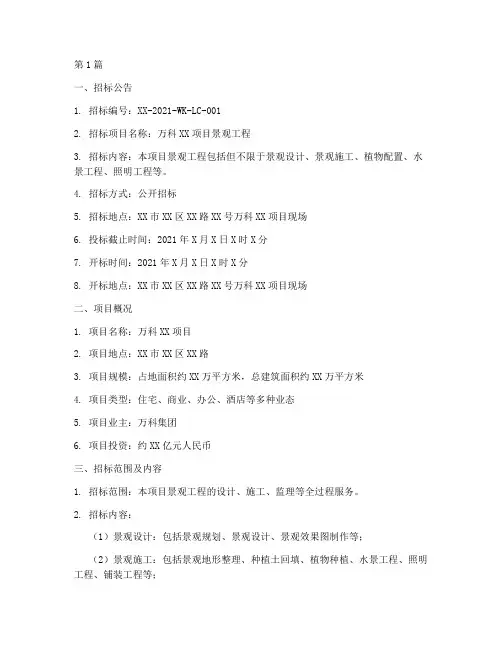 第1篇

一、招标公告

1. 招标编号：XX-2021-WK-LC-001

2. 招标项目名称：万科XX项目景观工程

3. 招标内容：本项目景观工程包括但不限于景观设计、景观施工、植物配置、水景工程、照明工程等。

4. 招标方式：公开招标

5. 招标地点：XX市XX区XX路XX号万科XX项目现场

6. 投标截止时间：2021年X月X日X时X分

7. 开标时间：2021年X月X日X时X分

8. 开标地点：XX市XX区XX路XX号万科XX项目现场

二、项目概况

1. 项目名称：万科XX项目

2. 项目地点：XX市XX区XX路

3. 项目规模：占地面积约XX万平方米，总建筑面积约XX万平方米

4. 项目类型：住宅、商业、办公、酒店等多种业态

5. 项目业主：万科集团

6. 项目投资：约XX亿元人民币

三、招标范围及内容

1. 招标范围：本项目景观工程的设计、施工、监理等全过程服务。

2. 招标内容：

（1）景观设计：包括景观规划、景观设计、景观效果图制作等；

（2）景观施工：包括景观地形整理、种植土回填、植物种植、水景工程、照明工程、铺装工程等；